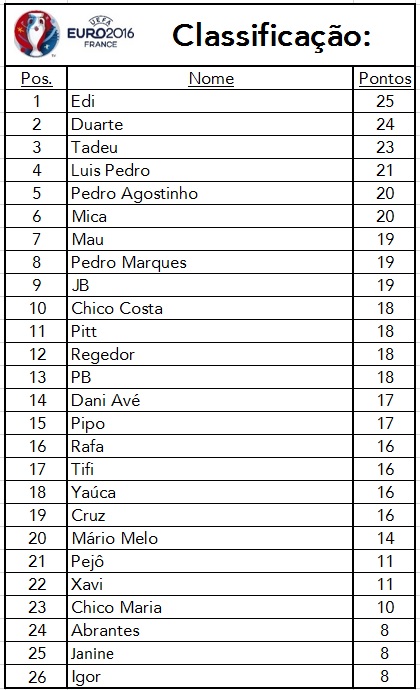 UEFA EURO2016 FRANCE

Classificação:

| Pos. | Nome | Pontos |
|---|---|---|
| 1 | Edi | 25 |
| 2 | Duarte | 24 |
| 3 | Tadeu | 23 |
| 4 | Luis Pedro | 21 |
| 5 | Pedro Agostinho | 20 |
| 6 | Mica | 20 |
| 7 | Mau | 19 |
| 8 | Pedro Marques | 19 |
| 9 | JB | 19 |
| 10 | Chico Costa | 18 |
| 11 | Pitt | 18 |
| 12 | Regedor | 18 |
| 13 | PB | 18 |
| 14 | Dani Avé | 17 |
| 15 | Pipo | 17 |
| 16 | Rafa | 16 |
| 17 | Tifi | 16 |
| 18 | Yaúca | 16 |
| 19 | Cruz | 16 |
| 20 | Mário Melo | 14 |
| 21 | Pejô | 11 |
| 22 | Xavi | 11 |
| 23 | Chico Maria | 10 |
| 24 | Abrantes | 8 |
| 25 | Janine | 8 |
| 26 | Igor | 8 |